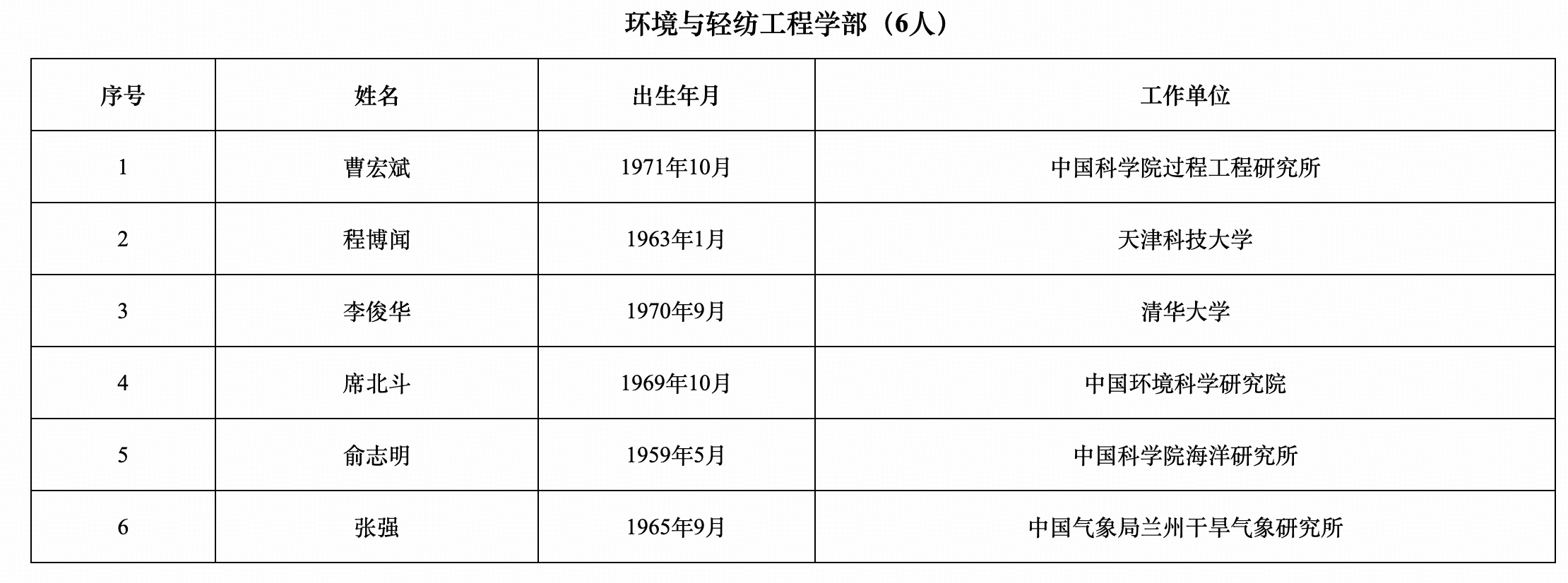 环境与轻纺工程学部（6人）

| 序号 | 姓名 | 出生年月 | 工作单位 |
|---|---|---|---|
| 1 | 曹宏斌 | 1971年10月 | 中国科学院过程工程研究所 |
| 2 | 程博闻 | 1963年1月 | 天津科技大学 |
| 3 | 李俊华 | 1970年9月 | 清华大学 |
| 4 | 席北斗 | 1969年10月 | 中国环境科学研究院 |
| 5 | 俞志明 | 1959年5月 | 中国科学院海洋研究所 |
| 6 | 张强 | 1965年9月 | 中国气象局兰州干旱气象研究所 |